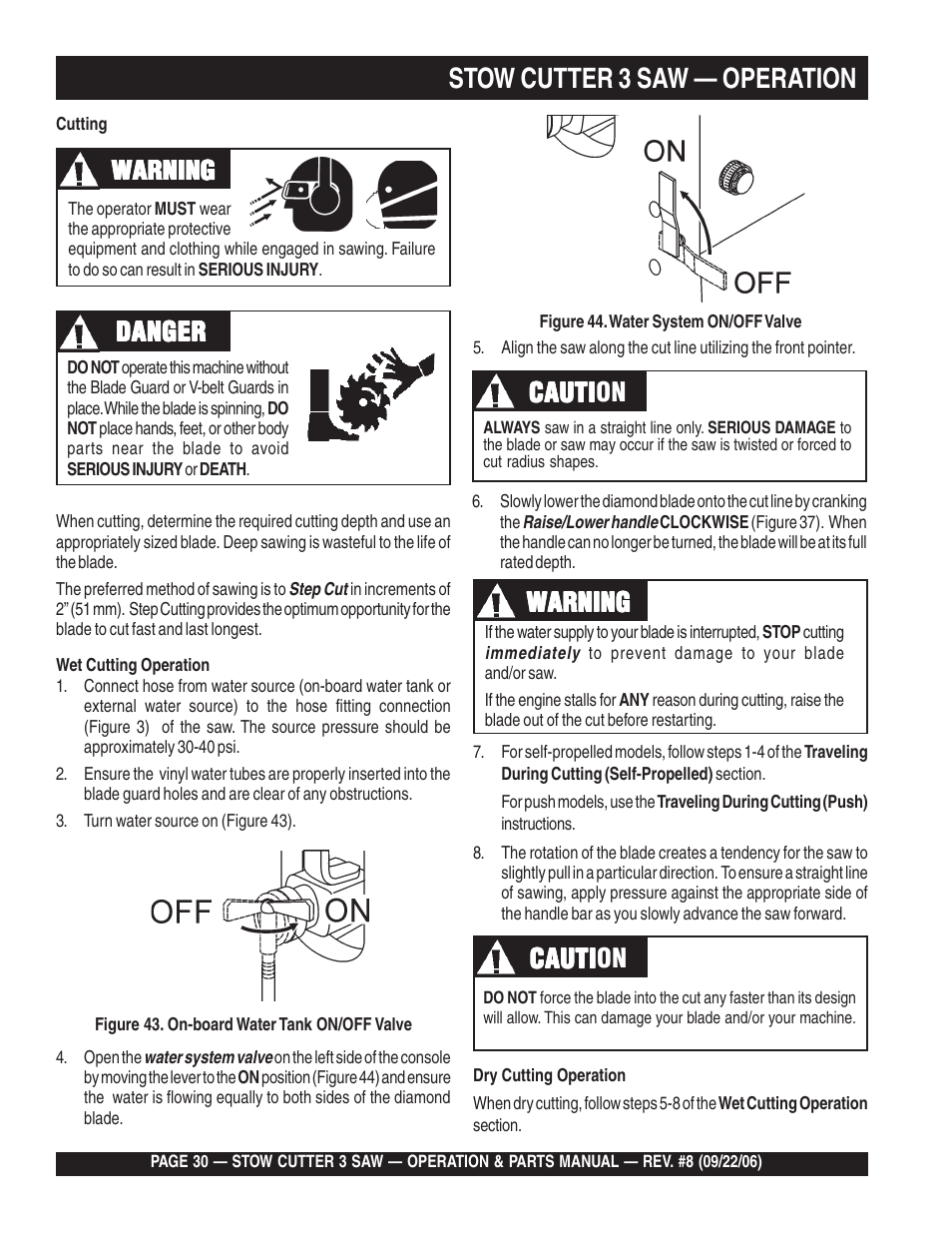 STOW CUTTER 3 SAW — OPERATION

Cutting

WARNING

The operator MUST wear the appropriate protective equipment and clothing while engaged in sawing. Failure to do so can result in SERIOUS INJURY.

DANGER

DO NOT operate this machine without the Blade Guard or V-belt Guards in place. While the blade is spinning, DO NOT place hands, feet, or other body parts near the blade to avoid SERIOUS INJURY or DEATH.

When cutting, determine the required cutting depth and use an appropriately sized blade. Deep sawing is wasteful to the life of the blade.

The preferred method of sawing is to Step Cut in increments of 2" (51 mm). Step Cutting provides the optimum opportunity for the blade to cut fast and last longest.

Wet Cutting Operation

1. Connect hose from water source (on-board water tank or external water source) to the hose fitting connection (Figure 3) of the saw. The source pressure should be approximately 30-40 psi.

2. Ensure the vinyl water tubes are properly inserted into the blade guard holes and are clear of any obstructions.

3. Turn water source on (Figure 43).

OFF ON

Figure 43. On-board Water Tank ON/OFF Valve

4. Open the water system valve on the left side of the console by moving the lever to the ON position (Figure 44) and ensure the water is flowing equally to both sides of the diamond blade.

ON

OFF

Figure 44. Water System ON/OFF Valve

5. Align the saw along the cut line utilizing the front pointer.

CAUTION

ALWAYS saw in a straight line only. SERIOUS DAMAGE to the blade or saw may occur if the saw is twisted or forced to cut radius shapes.

6. Slowly lower the diamond blade onto the cut line by cranking the Raise/Lower handle CLOCKWISE (Figure 37). When the handle can no longer be turned, the blade will be at its full rated depth.

WARNING

If the water supply to your blade is interrupted, STOP cutting immediately to prevent damage to your blade and/or saw.

If the engine stalls for ANY reason during cutting, raise the blade out of the cut before restarting.

7. For self-propelled models, follow steps 1-4 of the Traveling During Cutting (Self-Propelled) section.

For push models, use the Traveling During Cutting (Push) instructions.

8. The rotation of the blade creates a tendency for the saw to slightly pull in a particular direction. To ensure a straight line of sawing, apply pressure against the appropriate side of the handle bar as you slowly advance the saw forward.

CAUTION

DO NOT force the blade into the cut any faster than its design will allow. This can damage your blade and/or your machine.

Dry Cutting Operation

When dry cutting, follow steps 5-8 of the Wet Cutting Operation section.

PAGE 30 — STOW CUTTER 3 SAW — OPERATION & PARTS MANUAL — REV. #8 (09/22/06)